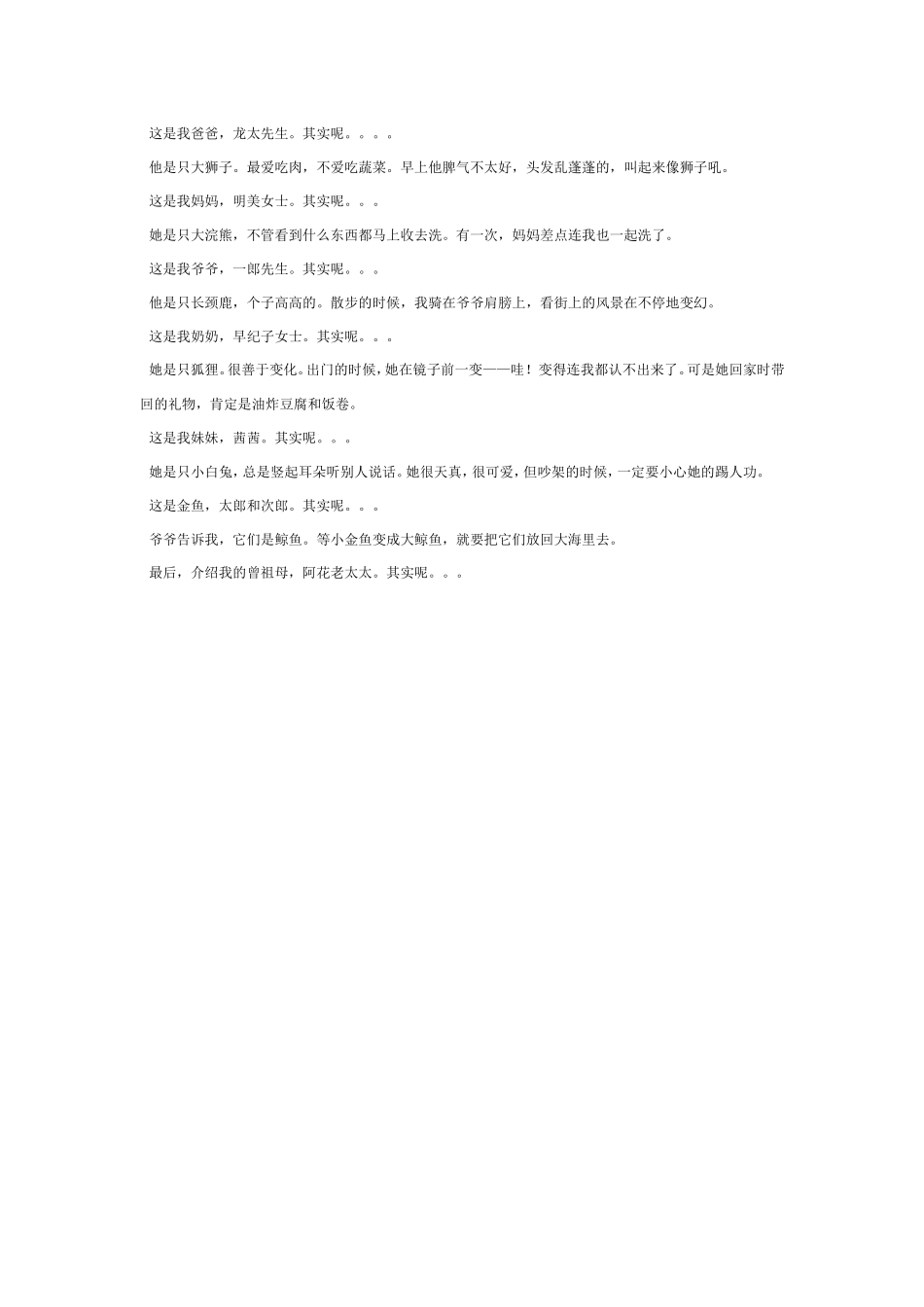 这是我爸爸，龙太先生。其实呢。。。。

他是只大狮子。最爱吃肉，不爱吃蔬菜。早上他脾气不太好，头发乱蓬蓬的，叫起来像狮子吼。

这是我妈妈，明美女士。其实呢。。。

她是只大浣熊，不管看到什么东西都马上收去洗。有一次，妈妈差点连我也一起洗了。

这是我爷爷，一郎先生。其实呢。。。

他是只长颈鹿，个子高高的。散步的时候，我骑在爷爷肩膀上，看街上的风景在不停地变幻。

这是我奶奶，早纪子女士。其实呢。。。

她是只狐狸。很善于变化。出门的时候，她在镜子前一变——哇！变得连我都认不出来了。可是她回家时带回的礼物，肯定是油炸豆腐和饭卷。

这是我妹妹，茜茜。其实呢。。。

她是只小白兔，总是竖起耳朵听别人说话。她很天真，很可爱，但吵架的时候，一定要小心她的踢人功。

这是金鱼，太郎和次郎。其实呢。。。

爷爷告诉我，它们是鲸鱼。等小金鱼变成大鲸鱼，就要把它们放回大海里去。

最后，介绍我的曾祖母，阿花老太太。其实呢。。。